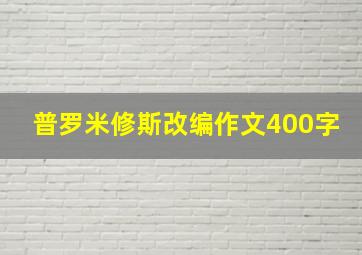 普罗米修斯改编作文400字